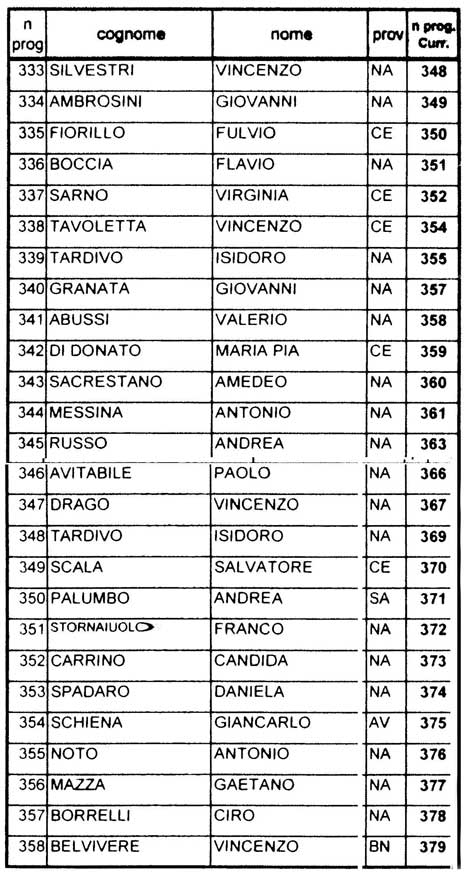 | n prog | cognome | nome | prov | n prog. Curr. |
|---|---|---|---|---|
| 333 | SILVESTRI | VINCENZO | NA | 348 |
| 334 | AMBROSINI | GIOVANNI | NA | 349 |
| 335 | FIORILLO | FULVIO | CE | 350 |
| 336 | BOCCIA | FLAVIO | NA | 351 |
| 337 | SARNO | VIRGINIA | CE | 352 |
| 338 | TAVOLETTA | VINCENZO | CE | 354 |
| 339 | TARDIVO | ISIDORO | NA | 355 |
| 340 | GRANATA | GIOVANNI | NA | 357 |
| 341 | ABUSSI | VALERIO | NA | 358 |
| 342 | DI DONATO | MARIA PIA | CE | 359 |
| 343 | SACRESTANO | AMEDEO | NA | 360 |
| 344 | MESSINA | ANTONIO | NA | 361 |
| 345 | RUSSO | ANDREA | NA | 363 |
| 346 | AVITABILE | PAOLO | NA | 366 |
| 347 | DRAGO | VINCENZO | NA | 367 |
| 348 | TARDIVO | ISIDORO | NA | 369 |
| 349 | SCALA | SALVATORE | CE | 370 |
| 350 | PALUMBO | ANDREA | SA | 371 |
| 351 | STORNAIUOLO | FRANCO | NA | 372 |
| 352 | CARRINO | CANDIDA | NA | 373 |
| 353 | SPADARO | DANIELA | NA | 374 |
| 354 | SCHIENA | GIANCARLO | AV | 375 |
| 355 | NOTO | ANTONIO | NA | 376 |
| 356 | MAZZA | GAETANO | NA | 377 |
| 357 | BORRELLI | CIRO | NA | 378 |
| 358 | BELVIVERE | VINCENZO | BN | 379 |